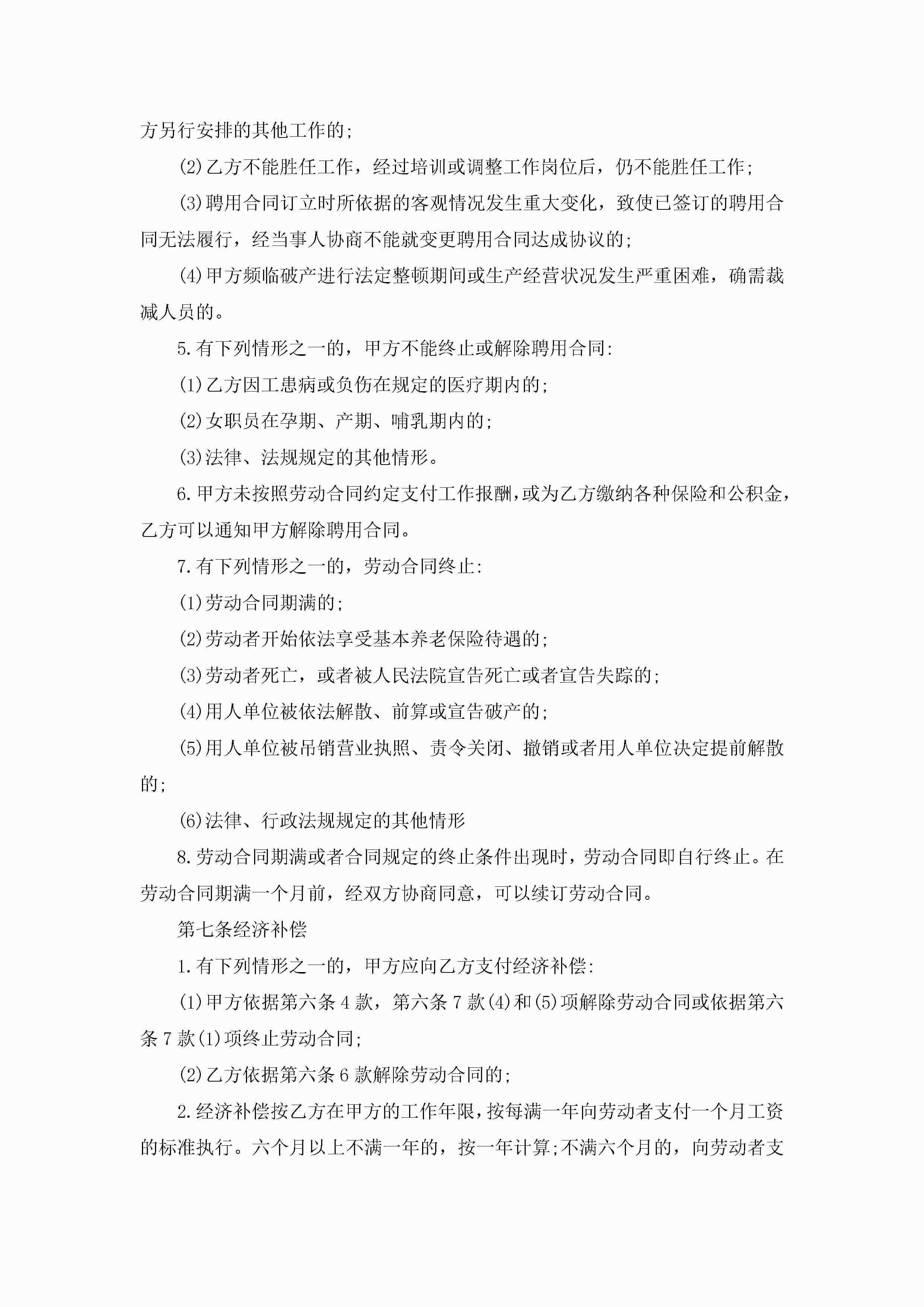 方另行安排的其他工作的;

(2)乙方不能胜任工作，经过培训或调整工作岗位后，仍不能胜任工作;

(3)聘用合同订立时所依据的客观情况发生重大变化，致使已签订的聘用合同无法履行，经当事人协商不能就变更聘用合同达成协议的;

(4)甲方频临破产进行法定整顿期间或生产经营状况发生严重困难，确需裁减人员的。

5.有下列情形之一的，甲方不能终止或解除聘用合同:

(1)乙方因工患病或负伤在规定的医疗期内的;

(2)女职员在孕期、产期、哺乳期内的;

(3)法律、法规规定的其他情形。

6.甲方未按照劳动合同约定支付工作报酬，或为乙方缴纳各种保险和公积金，乙方可以通知甲方解除聘用合同。

7.有下列情形之一的，劳动合同终止:

(1)劳动合同期满的;

(2)劳动者开始依法享受基本养老保险待遇的;

(3)劳动者死亡，或者被人民法院宣告死亡或者宣告失踪的;

(4)用人单位被依法解散、前算或宣告破产的;

(5)用人单位被吊销营业执照、责令关闭、撤销或者用人单位决定提前解散的;

(6)法律、行政法规规定的其他情形

8.劳动合同期满或者合同规定的终止条件出现时，劳动合同即自行终止。在劳动合同期满一个月前，经双方协商同意，可以续订劳动合同。

第七条经济补偿

1.有下列情形之一的，甲方应向乙方支付经济补偿:

(1)甲方依据第六条4款，第六条7款(4)和(5)项解除劳动合同或依据第六条7款(1)项终止劳动合同;

(2)乙方依据第六条6款解除劳动合同的;

2.经济补偿按乙方在甲方的工作年限，按每满一年向劳动者支付一个月工资的标准执行。六个月以上不满一年的，按一年计算;不满六个月的，向劳动者支